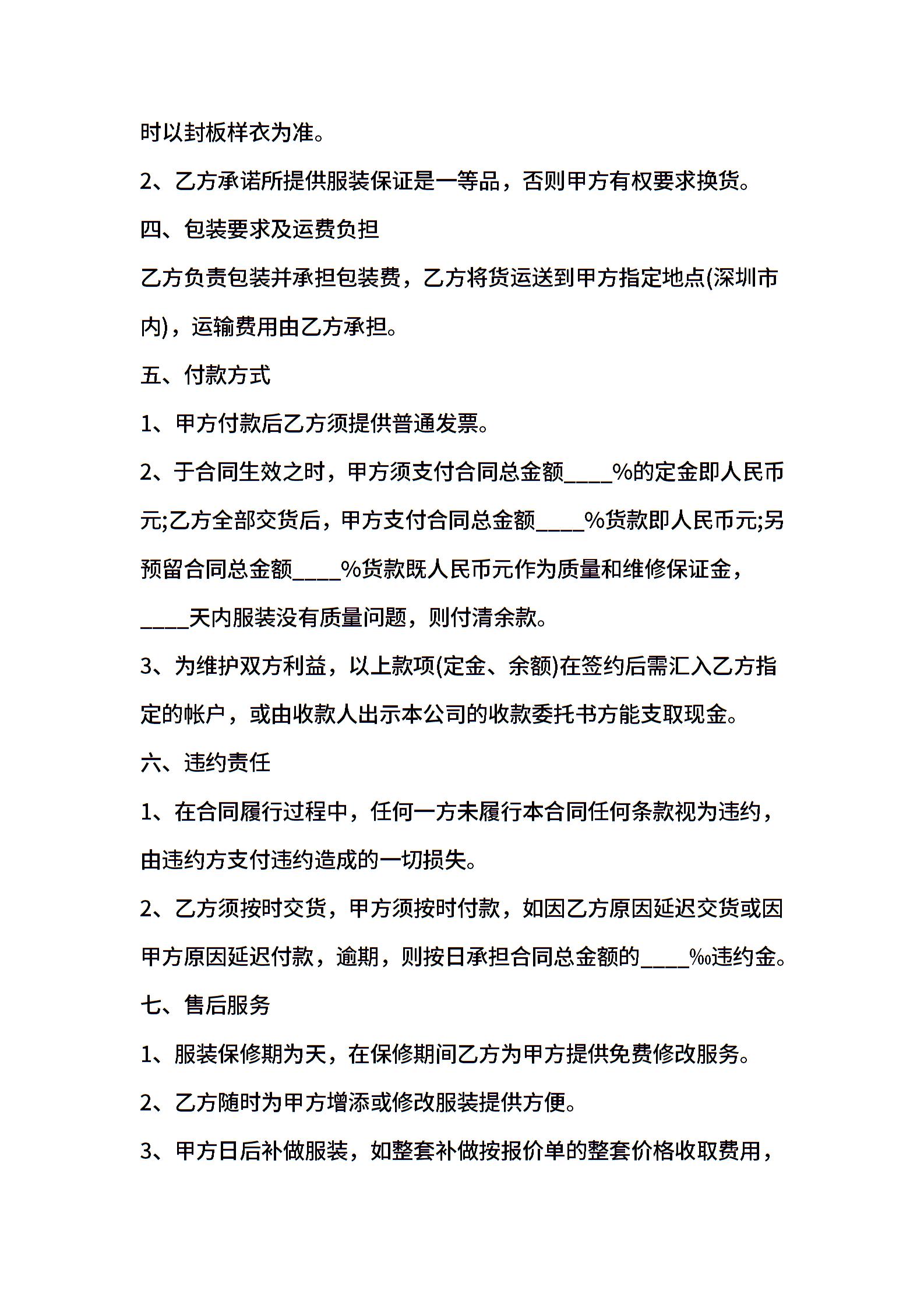 时以封板样衣为准。

2、乙方承诺所提供服装保证是一等品，否则甲方有权要求换货。

四、包装要求及运费负担

乙方负责包装并承担包装费，乙方将货运送到甲方指定地点(深圳市内)，运输费用由乙方承担。

五、付款方式

1、甲方付款后乙方须提供普通发票。

2、于合同生效之时，甲方须支付合同总金额____%的定金即人民币元;乙方全部交货后，甲方支付合同总金额____%货款即人民币元;另预留合同总金额____%货款既人民币元作为质量和维修保证金，____天内服装没有质量问题，则付清余款。

3、为维护双方利益，以上款项(定金、余额)在签约后需汇入乙方指定的帐户，或由收款人出示本公司的收款委托书方能支取现金。

六、违约责任

1、在合同履行过程中，任何一方未履行本合同任何条款视为违约，由违约方支付违约造成的一切损失。

2、乙方须按时交货，甲方须按时付款，如因乙方原因延迟交货或因甲方原因延迟付款，逾期，则按日承担合同总金额的____‰违约金。

七、售后服务

1、服装保修期为天，在保修期间乙方为甲方提供免费修改服务。

2、乙方随时为甲方增添或修改服装提供方便。

3、甲方日后补做服装，如整套补做按报价单的整套价格收取费用，